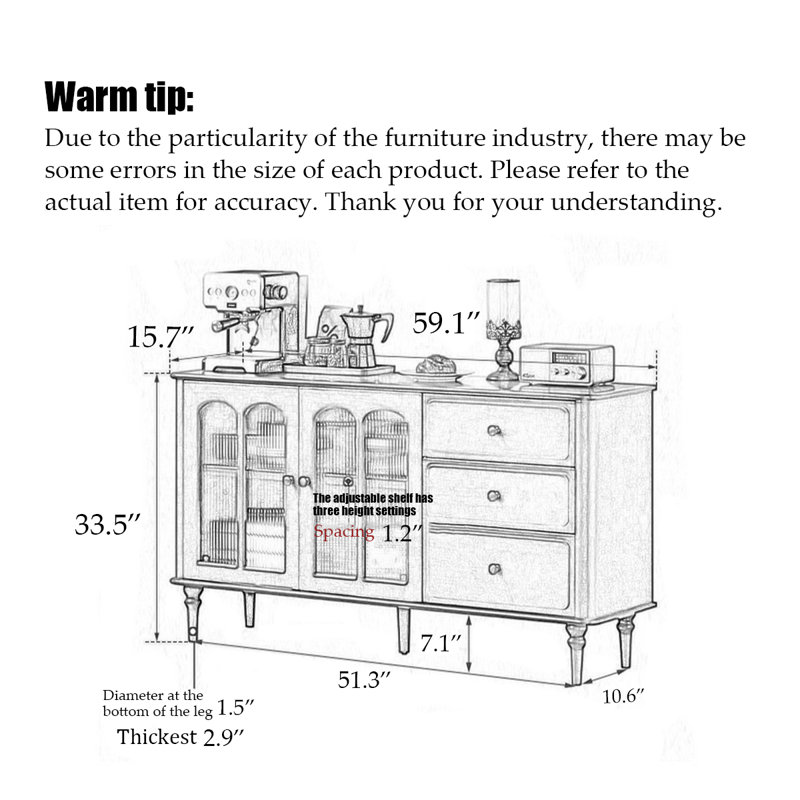 Warm tip:
Due to the particularity of the furniture industry, there may be some errors in the size of each product. Please refer to the actual item for accuracy. Thank you for your understanding.

15.7″

59.1″

33.5″

The adjustable shelf has three height settings

Spacing 1.2″

7.1″

51.3″

10.6″

Diameter at the bottom of the leg 1.5″

Thickest 2.9″